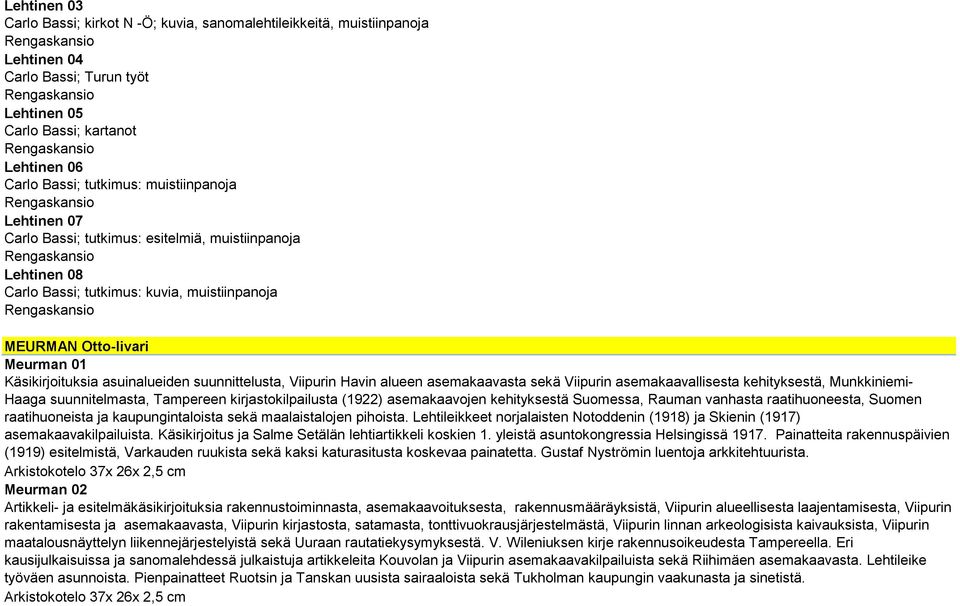 Lehtinen 03
Carlo Bassi; kirkot N -Ö; kuvia, sanomalehtileikkeitä, muistiinpanoja
Rengaskansio
Lehtinen 04
Carlo Bassi; Turun työt
Rengaskansio
Lehtinen 05
Carlo Bassi; kartanot
Rengaskansio
Lehtinen 06
Carlo Bassi; tutkimus: muistiinpanoja
Rengaskansio
Lehtinen 07
Carlo Bassi; tutkimus: esitelmiä, muistiinpanoja
Rengaskansio
Lehtinen 08
Carlo Bassi; tutkimus: kuvia, muistiinpanoja
Rengaskansio

MEURMAN Otto-Iivari
Meurman 01
Käsikirjoituksia asuinalueiden suunnittelusta, Viipurin Havin alueen asemakaavasta sekä Viipurin asemakaavallisesta kehityksestä, Munkkiniemi-Haaga suunnitelmasta, Tampereen kirjastokilpailusta (1922) asemakaavojen kehityksestä Suomessa, Rauman vanhasta raatihuoneesta, Suomen raatihuoneista ja kaupungintaloista sekä maalaistalojen pihoista. Lehtileikkeet norjalaisten Notoddenin (1918) ja Skienin (1917) asemakaavakilpailuista. Käsikirjoitus ja Salme Setälän lehtiartikkeli koskien 1. yleistä asuntokongressia Helsingissä 1917. Painatteita rakennuspäivien (1919) esitelmistä, Varkauden ruukista sekä kaksi katurasitusta koskevaa painatetta. Gustaf Nyströmin luentoja arkkitehtuurista.
Arkistokotelo 37x 26x 2,5 cm
Meurman 02
Artikkeli- ja esitelmäkäsikirjoituksia rakennustoiminnasta, asemakaavoituksesta, rakennusmääräyksistä, Viipurin alueellisesta laajentamisesta, Viipurin rakentamisesta ja asemakaavasta, Viipurin kirjastosta, satamasta, tonttivuokrausjärjestelmästä, Viipurin linnan arkeologisista kaivauksista, Viipurin maatalousnäyttelyn liikennejärjestelyistä sekä Uuraan rautatiekysymyksestä. V. Wileniuksen kirje rakennusoikeudesta Tampereella. Eri kausijulkaisuissa ja sanomalehdessä julkaistuja artikkeleita Kouvolan ja Viipurin asemakaavakilpailuista sekä Riihimäen asemakaavasta. Lehtileike työväen asunnoista. Pienpainatteet Ruotsin ja Tanskan uusista sairaaloista sekä Tukholman kaupungin vaakunasta ja sinetistä.
Arkistokotelo 37x 26x 2,5 cm